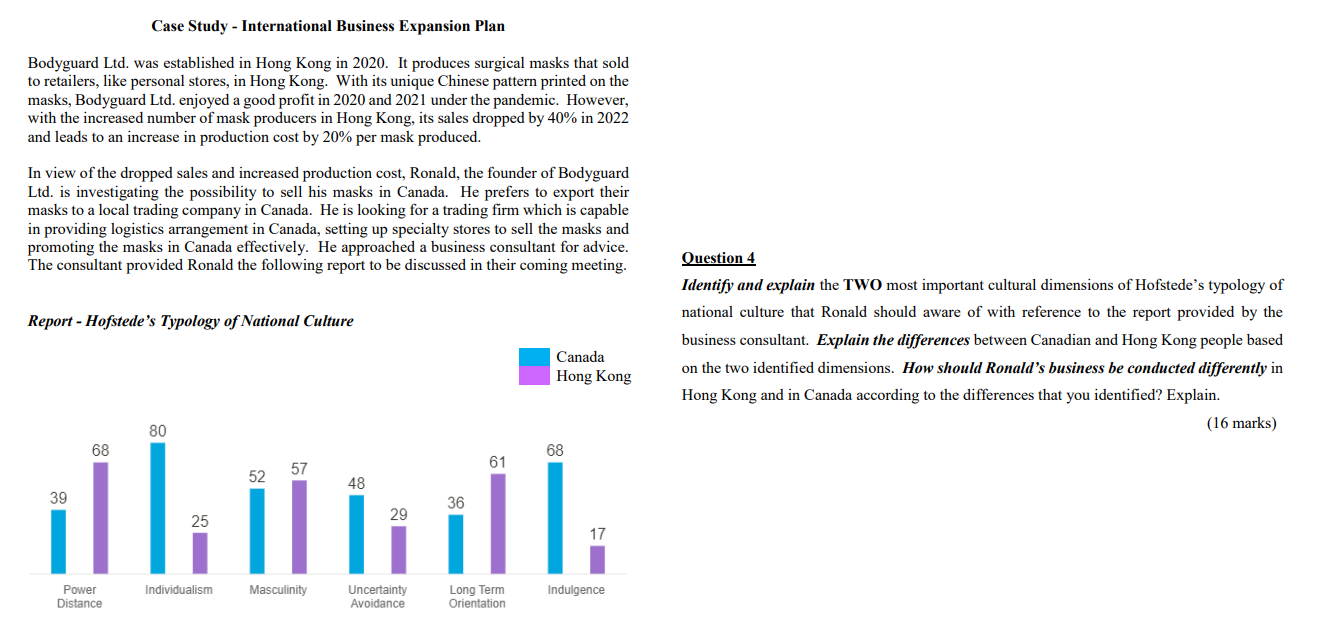 Case Study - International Business Expansion Plan

Bodyguard Ltd. was established in Hong Kong in 2020. It produces surgical masks that sold to retailers, like personal stores, in Hong Kong. With its unique Chinese pattern printed on the masks, Bodyguard Ltd. enjoyed a good profit in 2020 and 2021 under the pandemic. However, with the increased number of mask producers in Hong Kong, its sales dropped by 40% in 2022 and leads to an increase in production cost by 20% per mask produced.

In view of the dropped sales and increased production cost, Ronald, the founder of Bodyguard Ltd. is investigating the possibility to sell his masks in Canada. He prefers to export their masks to a local trading company in Canada. He is looking for a trading firm which is capable in providing logistics arrangement in Canada, setting up specialty stores to sell the masks and promoting the masks in Canada effectively. He approached a business consultant for advice. The consultant provided Ronald the following report to be discussed in their coming meeting.

Report - Hofstede's Typology of National Culture

Canada
Hong Kong

39 68 80 25 52 57 48 29 36 61 68 17

Power Distance
Individualism
Masculinity
Uncertainty Avoidance
Long Term Orientation
Indulgence

Question 4
Identify and explain the TWO most important cultural dimensions of Hofstede's typology of national culture that Ronald should aware of with reference to the report provided by the business consultant. Explain the differences between Canadian and Hong Kong people based on the two identified dimensions. How should Ronald's business be conducted differently in Hong Kong and in Canada according to the differences that you identified? Explain.

(16 marks)